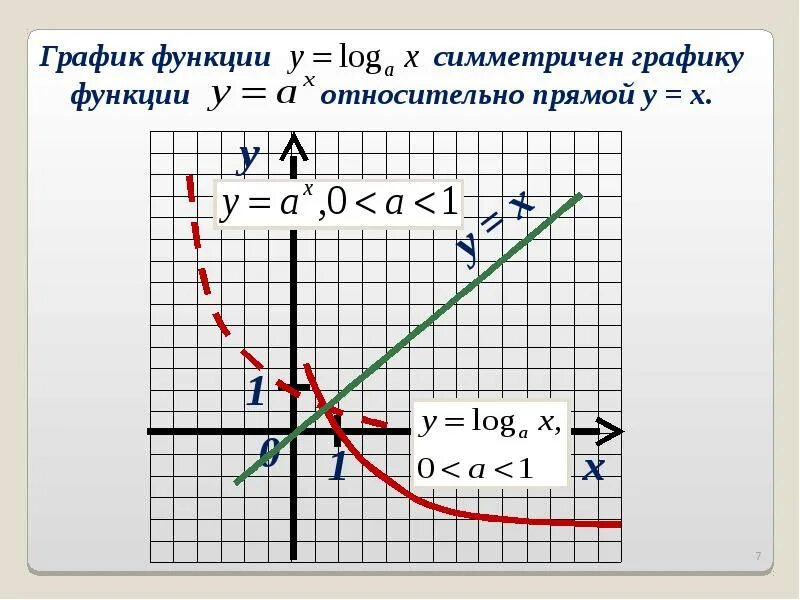 График функции $y = \log_a x$ симметричен графику функции $y = a^x$ относительно прямой y = x.

y

$y = a^x, 0 < a < 1$

y = x

1

0

1

$y = \log_a x,$

$0 < a < 1$

x

7